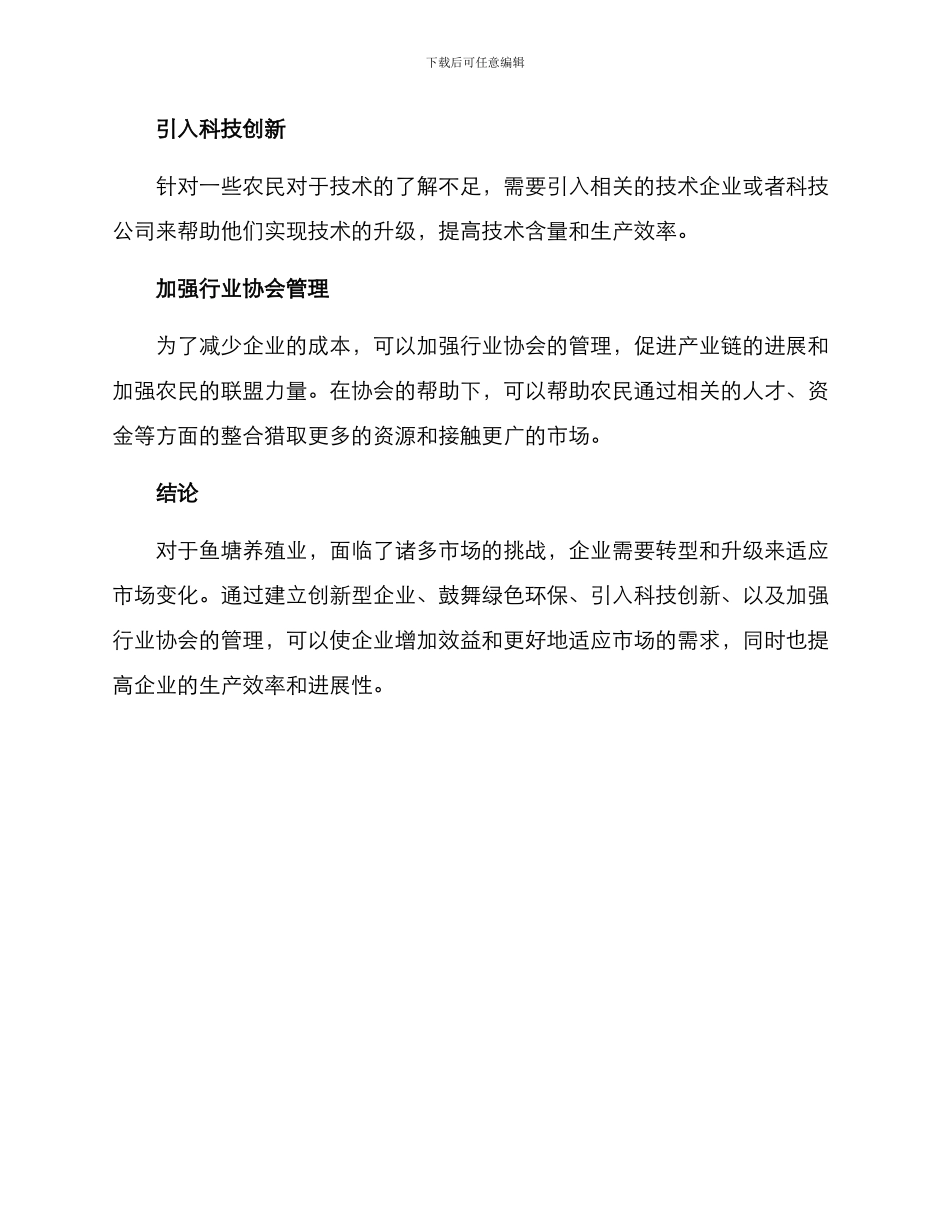 下载后可任意编辑

引入科技创新

针对一些农民对于技术的了解不足，需要引入相关的技术企业或者科技公司来帮助他们实现技术的升级，提高技术含量和生产效率。

加强行业协会管理

为了减少企业的成本，可以加强行业协会的管理，促进产业链的进展和加强农民的联盟力量。在协会的帮助下，可以帮助农民通过相关的人才、资金等方面的整合猎取更多的资源和接触更广的市场。

结论

对于鱼塘养殖业，面临了诸多市场的挑战，企业需要转型和升级来适应市场变化。通过建立创新型企业、鼓舞绿色环保、引入科技创新、以及加强行业协会的管理，可以使企业增加效益和更好地适应市场的需求，同时也提高企业的生产效率和进展性。